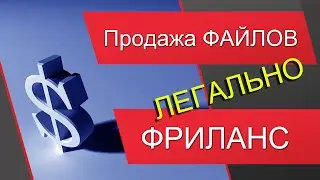 Продажа ФАЙЛОВ

ЛЕГАЛЬНО

ФРИЛАНС